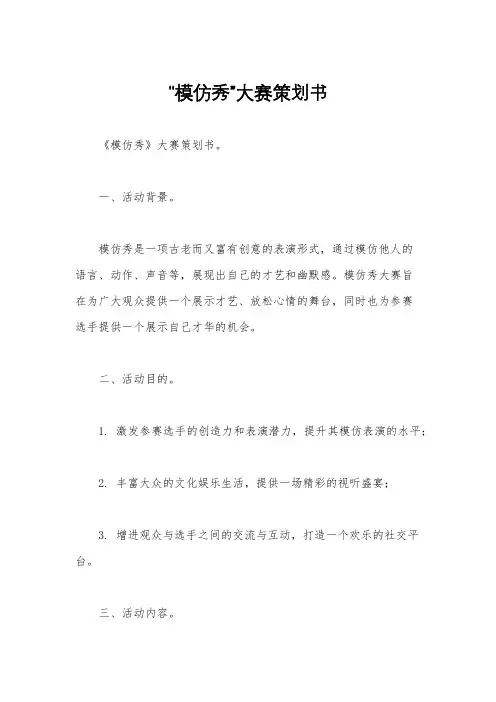 "模仿秀"大赛策划书

《模仿秀》大赛策划书。

一、活动背景。

模仿秀是一项古老而又富有创意的表演形式，通过模仿他人的语言、动作、声音等，展现出自己的才艺和幽默感。模仿秀大赛旨在为广大观众提供一个展示才艺、放松心情的舞台，同时也为参赛选手提供一个展示自己才华的机会。

二、活动目的。

1. 激发参赛选手的创造力和表演潜力，提升其模仿表演的水平；

2. 丰富大众的文化娱乐生活，提供一场精彩的视听盛宴；

3. 增进观众与选手之间的交流与互动，打造一个欢乐的社交平台。

三、活动内容。